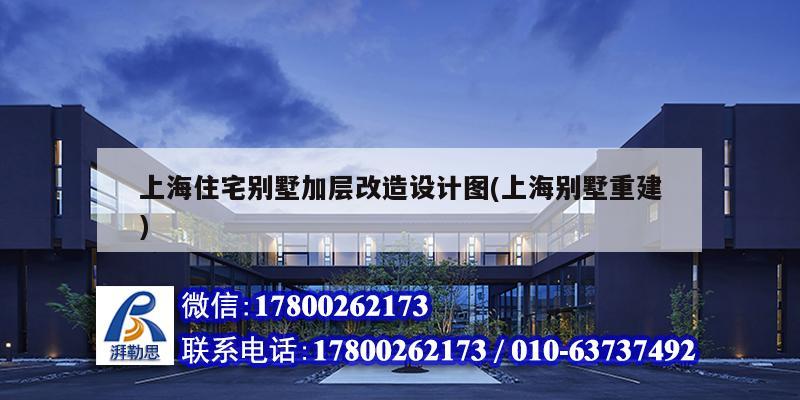 上海住宅别墅加层改造设计图(上海别墅重建)

湃勒思

微信:17800262173

联系电话:17800262173 / 010-63737492